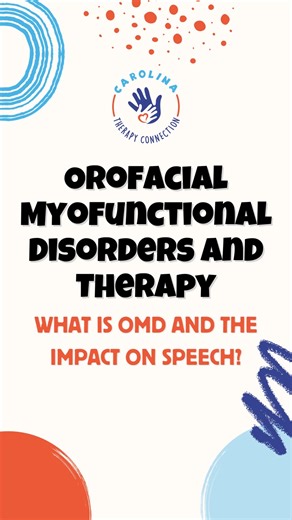 CAROLINA
THERAPY CONNECTION

OROFACIAL MYOFUNCTIONAL DISORDERS AND THERAPY

WHAT IS OMD AND THE IMPACT ON SPEECH?